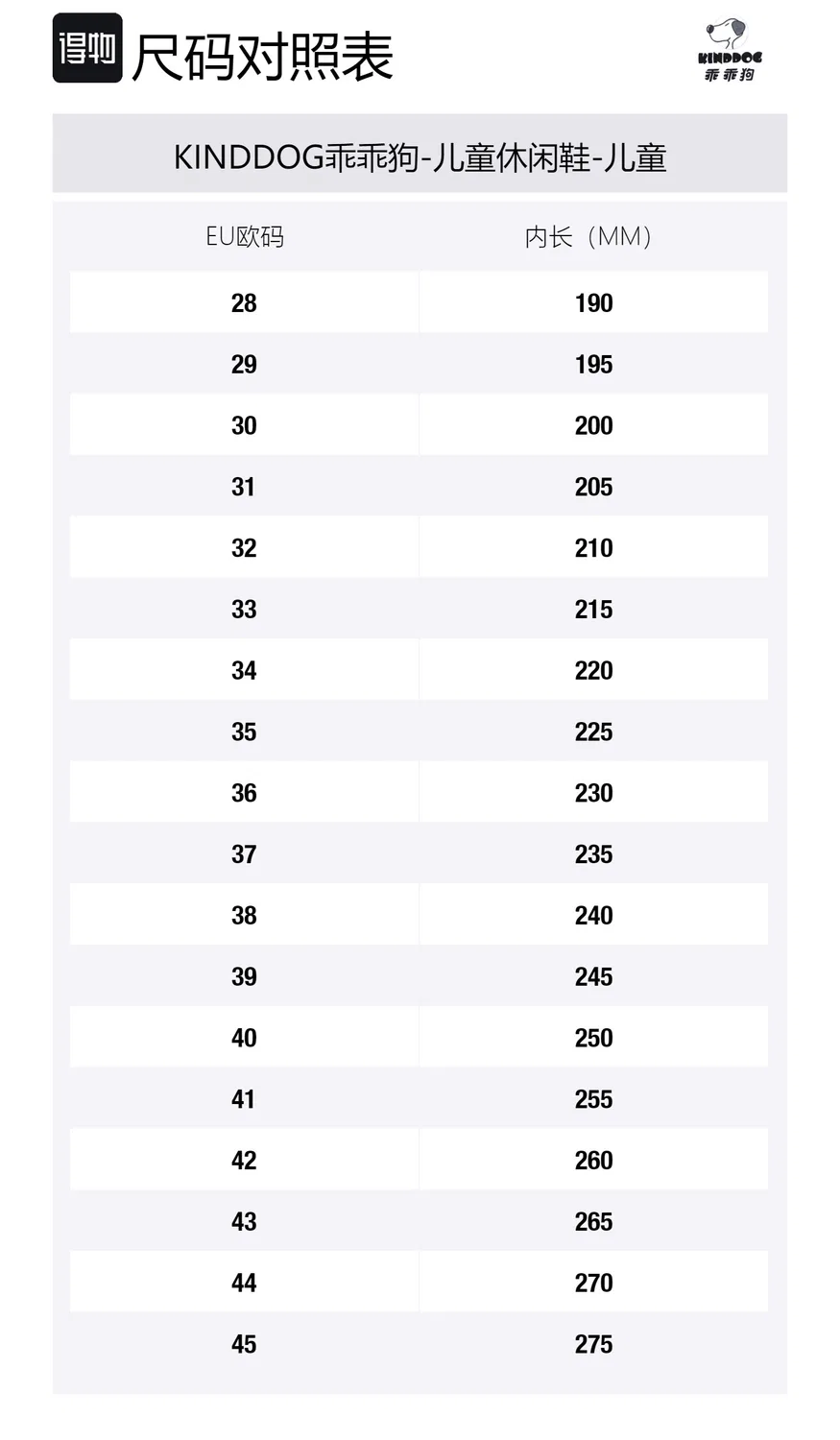 得物 尺码对照表

KINDDOG
乖乖狗

KINDDOG乖乖狗-儿童休闲鞋-儿童

| EU欧码 | 内长（MM） |
|---|---|
| 28 | 190 |
| 29 | 195 |
| 30 | 200 |
| 31 | 205 |
| 32 | 210 |
| 33 | 215 |
| 34 | 220 |
| 35 | 225 |
| 36 | 230 |
| 37 | 235 |
| 38 | 240 |
| 39 | 245 |
| 40 | 250 |
| 41 | 255 |
| 42 | 260 |
| 43 | 265 |
| 44 | 270 |
| 45 | 275 |